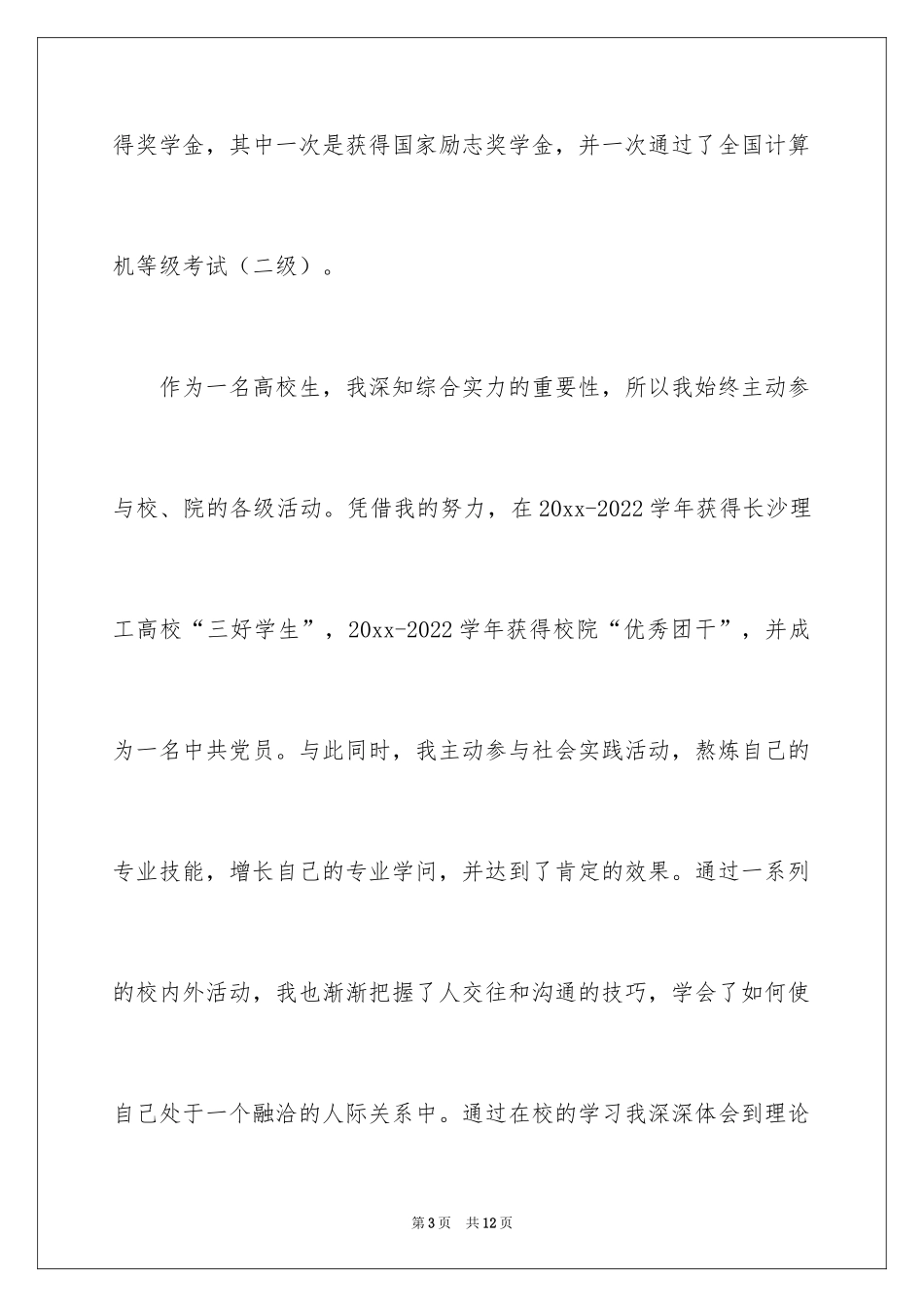 得奖学金，其中一次是获得国家励志奖学金，并一次通过了全国计算机等级考试（二级）。

作为一名高校生，我深知综合实力的重要性，所以我始终主动参与校、院的各级活动。凭借我的努力，在20xx-2022学年获得长沙理工高校“三好学生”，20xx-2022学年获得校院“优秀团干”，并成为一名中共党员。与此同时，我主动参与社会实践活动，熬炼自己的专业技能，增长自己的专业学问，并达到了肯定的效果。通过一系列的校内外活动，我也渐渐把握了人交往和沟通的技巧，学会了如何使自己处于一个融洽的人际关系中。通过在校的学习我深深体会到理论

第3页 共12页